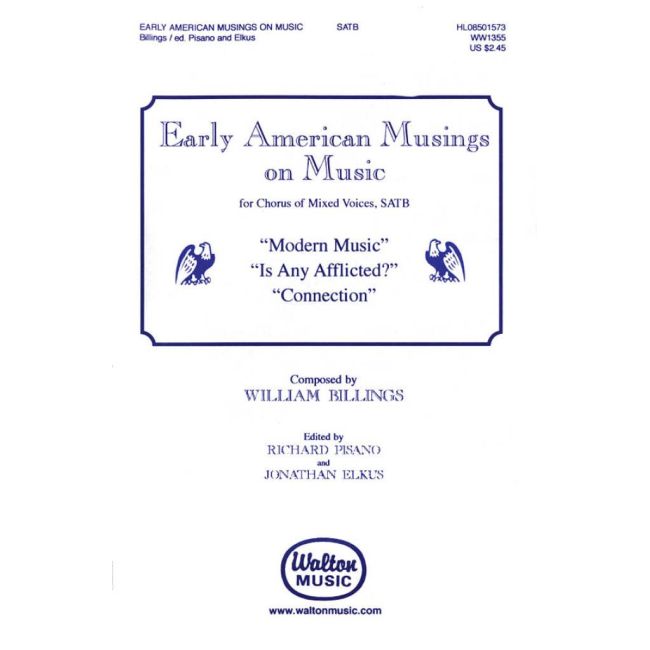 EARLY AMERICAN MUSINGS ON MUSIC
Billings / ed. Pisano and Elkus

SATB

HL08501573
WW1355
US $2.45

Early American Musings on Music

for Chorus of Mixed Voices, SATB

"Modern Music"
"Is Any Afflicted?"
"Connection"

Composed by
WILLIAM BILLINGS

Edited by
RICHARD PISANO
and
JONATHAN ELKUS

Walton
MUSIC

www.waltonmusic.com